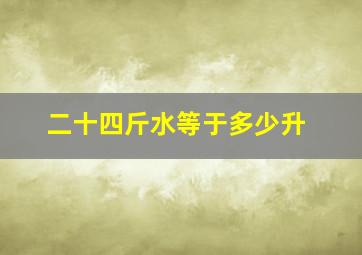 二十四斤水等于多少升